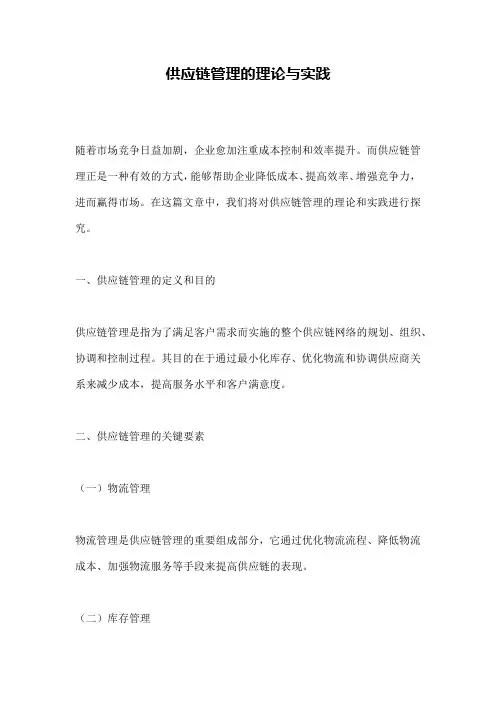 供应链管理的理论与实践

随着市场竞争日益加剧，企业愈加注重成本控制和效率提升。而供应链管理正是一种有效的方式，能够帮助企业降低成本、提高效率、增强竞争力，进而赢得市场。在这篇文章中，我们将对供应链管理的理论和实践进行探究。

一、供应链管理的定义和目的

供应链管理是指为了满足客户需求而实施的整个供应链网络的规划、组织、协调和控制过程。其目的在于通过最小化库存、优化物流和协调供应商关系来减少成本，提高服务水平和客户满意度。

二、供应链管理的关键要素

（一）物流管理

物流管理是供应链管理的重要组成部分，它通过优化物流流程、降低物流成本、加强物流服务等手段来提高供应链的表现。

（二）库存管理